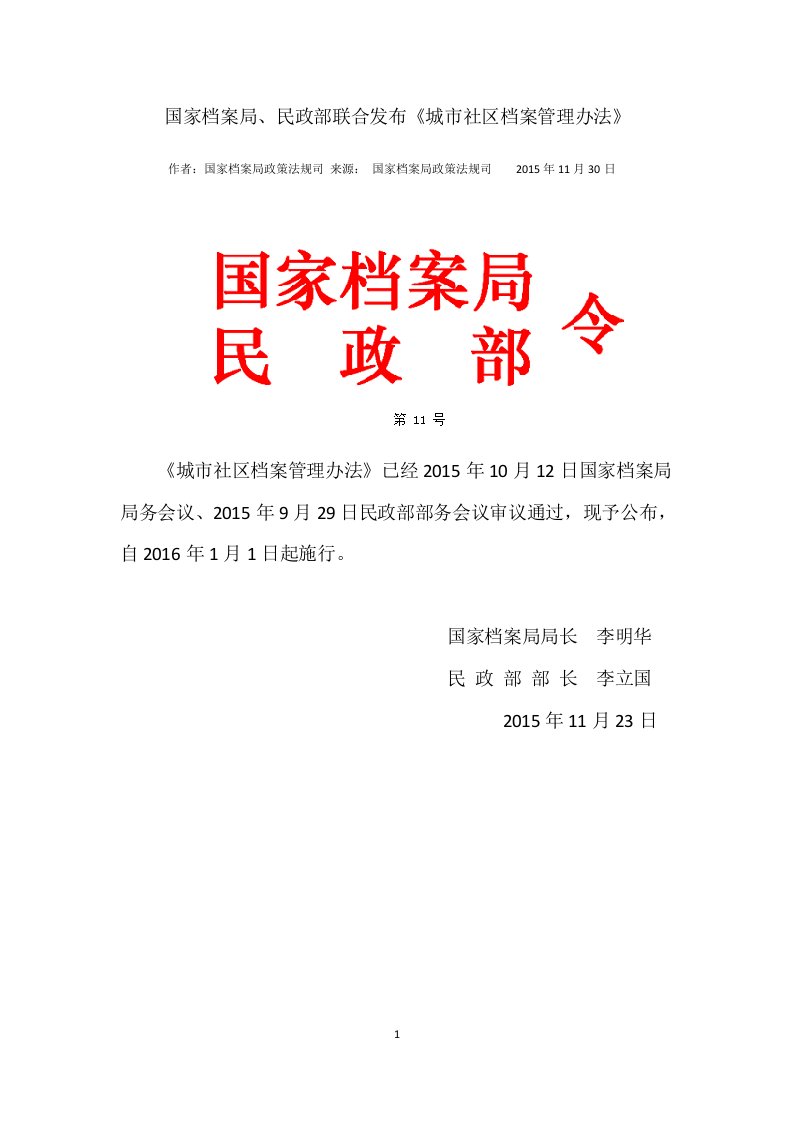 国家档案局、民政部联合发布《城市社区档案管理办法》

作者：国家档案局政策法规司 来源： 国家档案局政策法规司 2015 年 11 月 30 日

国家档案局
民 政 部
令

第 11 号

《城市社区档案管理办法》已经 2015 年 10 月 12 日国家档案局局务会议、2015 年 9 月 29 日民政部部务会议审议通过，现予公布，自 2016 年 1 月 1 日起施行。

国家档案局局长 李明华

民 政 部 部 长 李立国

2015 年 11 月 23 日

1